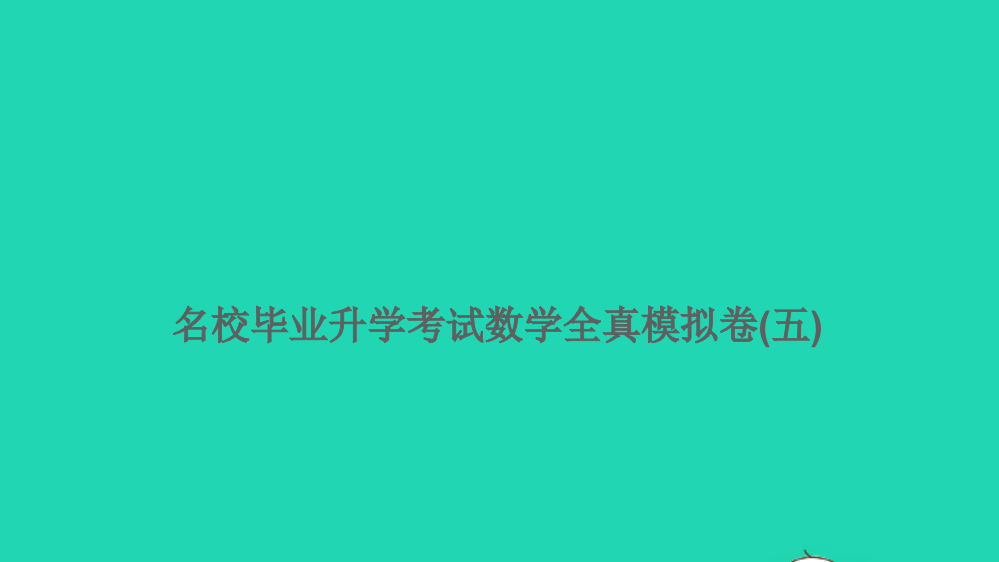 名校毕业升学考试数学全真模拟卷(五)